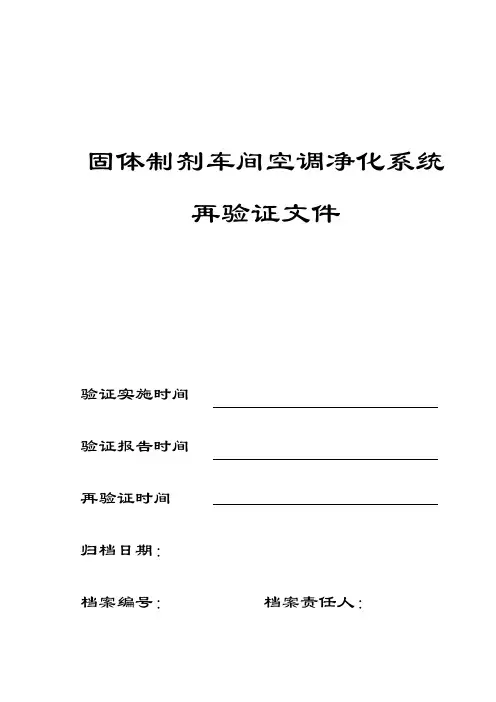 固体制剂车间空调净化系统

再验证文件

验证实施时间

验证报告时间

再验证时间

归档日期：

档案编号：

档案责任人：